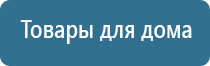 Товары для дома